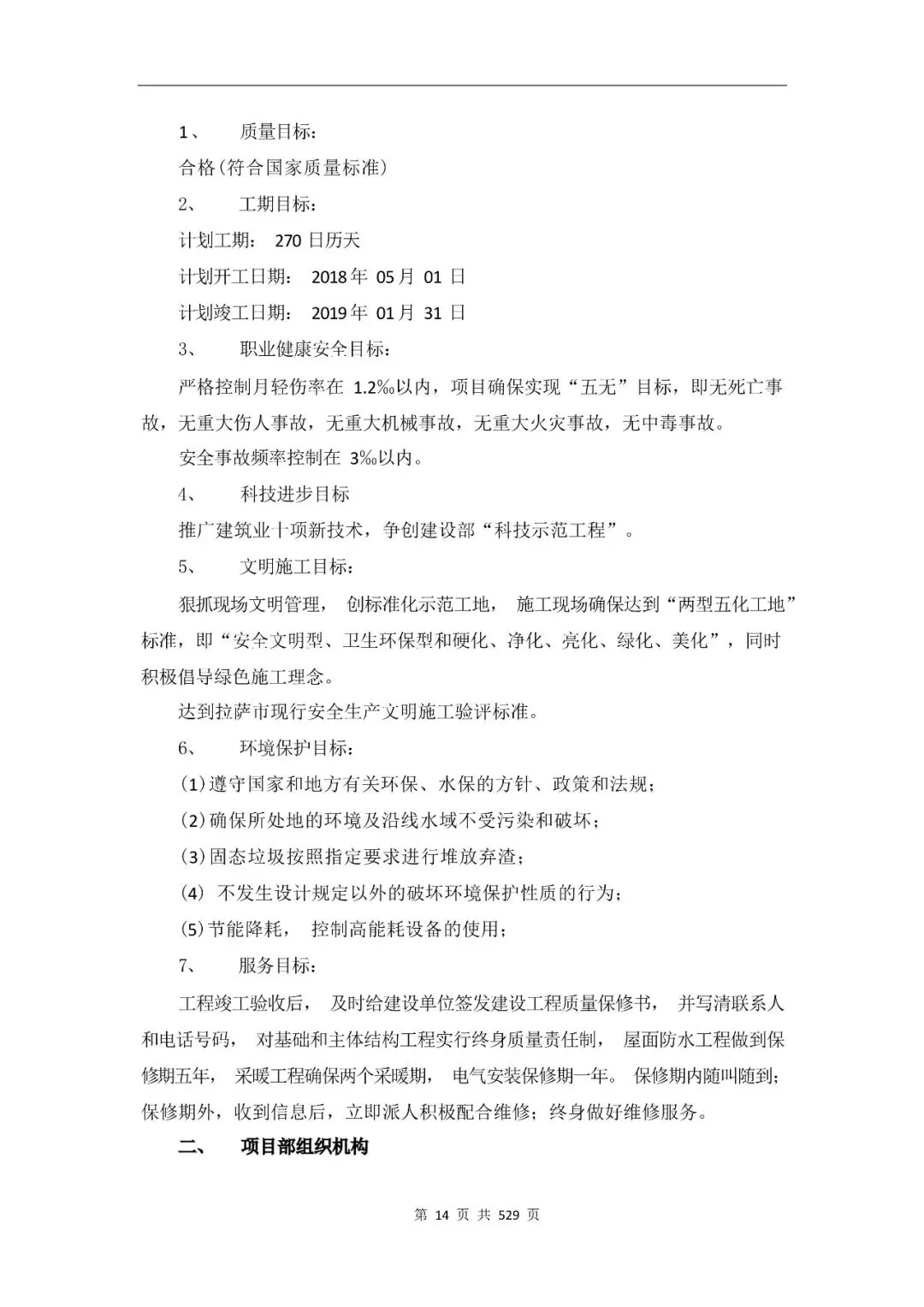 1、 质量目标：

合格(符合国家质量标准)

2、 工期目标：

计划工期： 270 日历天

计划开工日期： 2018 年 05 月 01 日

计划竣工日期： 2019 年 01 月 31 日

3、 职业健康安全目标：

严格控制月轻伤率在 1.2‰以内，项目确保实现“五无”目标，即无死亡事故，无重大伤人事故，无重大机械事故，无重大火灾事故，无中毒事故。

安全事故频率控制在 3‰以内。

4、 科技进步目标

推广建筑业十项新技术，争创建设部“科技示范工程”。

5、 文明施工目标：

狠抓现场文明管理， 创标准化示范工地， 施工现场确保达到“两型五化工地”标准，即“安全文明型、卫生环保型和硬化、净化、亮化、绿化、美化”，同时积极倡导绿色施工理念。

达到拉萨市现行安全生产文明施工验评标准。

6、 环境保护目标：

(1)遵守国家和地方有关环保、水保的方针、政策和法规；

(2)确保所处地的环境及沿线水域不受污染和破坏；

(3)固态垃圾按照指定要求进行堆放弃渣；

(4) 不发生设计规定以外的破坏环境保护性质的行为；

(5)节能降耗， 控制高能耗设备的使用；

7、 服务目标：

工程竣工验收后， 及时给建设单位签发建设工程质量保修书， 并写清联系人和电话号码， 对基础和主体结构工程实行终身质量责任制， 屋面防水工程做到保修期五年， 采暖工程确保两个采暖期， 电气安装保修期一年。 保修期内随叫随到；保修期外，收到信息后，立即派人积极配合维修；终身做好维修服务。

二、 项目部组织机构

第 14 页 共 529 页